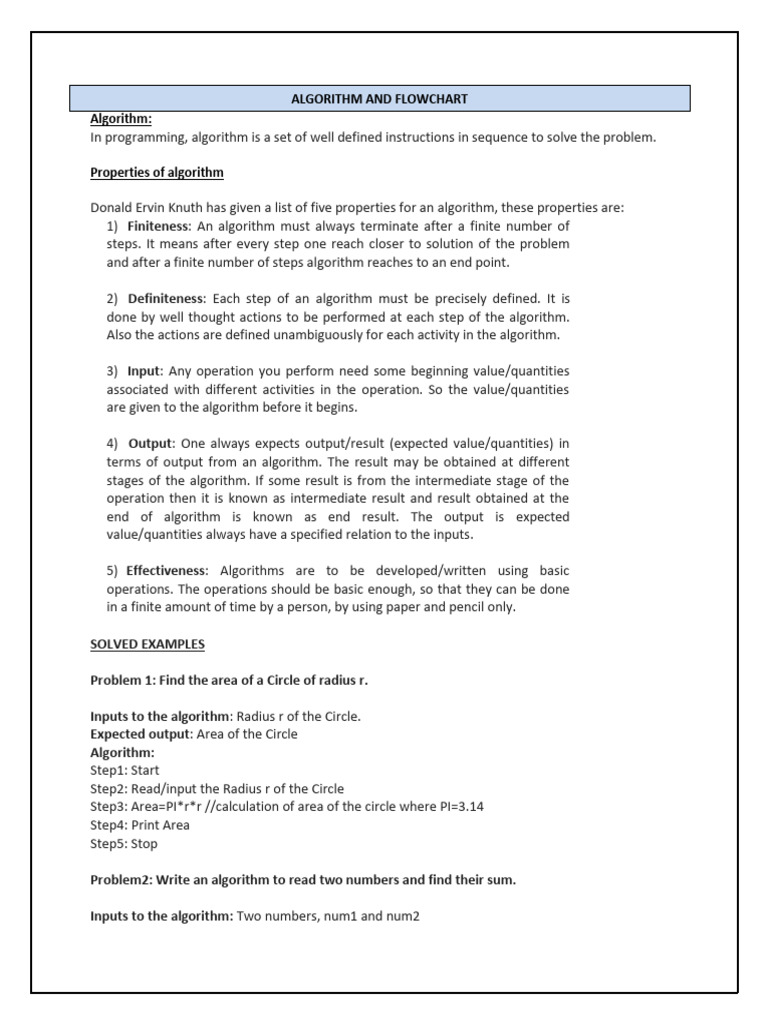 ALGORITHM AND FLOWCHART

Algorithm:
In programming, algorithm is a set of well defined instructions in sequence to solve the problem.

Properties of algorithm

Donald Ervin Knuth has given a list of five properties for an algorithm, these properties are:

1) Finiteness: An algorithm must always terminate after a finite number of steps. It means after every step one reach closer to solution of the problem and after a finite number of steps algorithm reaches to an end point.

2) Definiteness: Each step of an algorithm must be precisely defined. It is done by well thought actions to be performed at each step of the algorithm. Also the actions are defined unambiguously for each activity in the algorithm.

3) Input: Any operation you perform need some beginning value/quantities associated with different activities in the operation. So the value/quantities are given to the algorithm before it begins.

4) Output: One always expects output/result (expected value/quantities) in terms of output from an algorithm. The result may be obtained at different stages of the algorithm. If some result is from the intermediate stage of the operation then it is known as intermediate result and result obtained at the end of algorithm is known as end result. The output is expected value/quantities always have a specified relation to the inputs.

5) Effectiveness: Algorithms are to be developed/written using basic operations. The operations should be basic enough, so that they can be done in a finite amount of time by a person, by using paper and pencil only.

SOLVED EXAMPLES

Problem 1: Find the area of a Circle of radius r.

Inputs to the algorithm: Radius r of the Circle.
Expected output: Area of the Circle
Algorithm:
Step1: Start
Step2: Read/input the Radius r of the Circle
Step3: Area=PI*r*r //calculation of area of the circle where PI=3.14
Step4: Print Area
Step5: Stop

Problem2: Write an algorithm to read two numbers and find their sum.

Inputs to the algorithm: Two numbers, num1 and num2